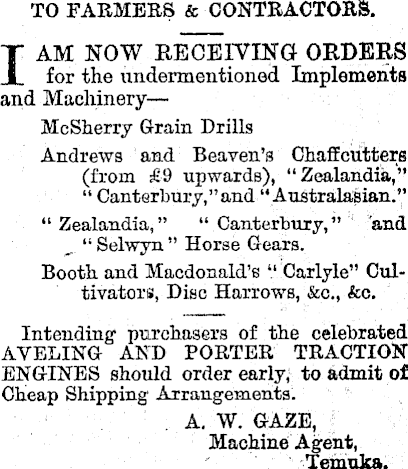 TO FARMERS & CONTRACTORS.

I AM NOW RECEIVING ORDERS for the undermentioned Implements and Machinery—

McSherry Grain Drills

Andrews and Beaven's Chaffcutters (from £9 upwards), "Zealandia," "Canterbury," and "Australasian."

"Zealandia," "Canterbury," and "Selwyn" Horse Gears.

Booth and Macdonald's "Carlyle" Cultivators, Disc Harrows, &c., &c.

Intending purchasers of the celebrated AVELING AND PORTER TRACTION ENGINES should order early, to admit of Cheap Shipping Arrangements.

A. W. GAZE,
Machine Agent,
Temuka.